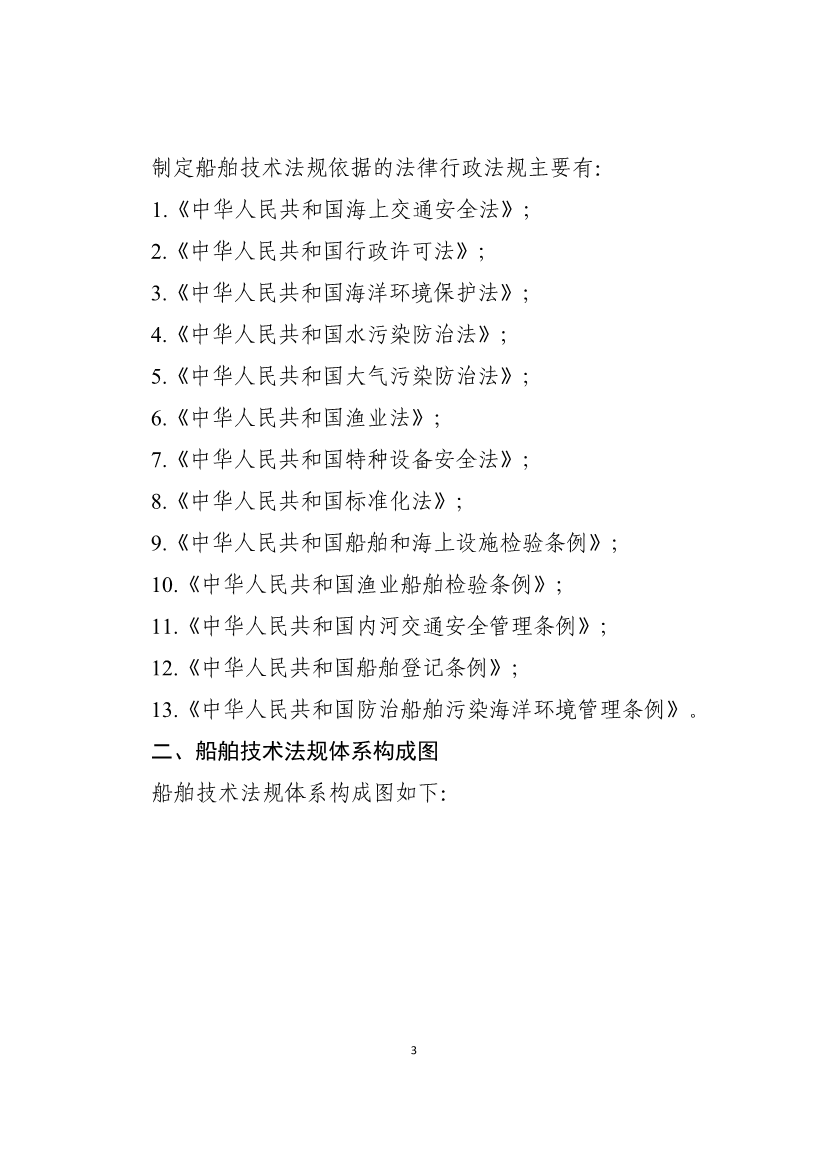 制定船舶技术法规依据的法律行政法规主要有:

1.《中华人民共和国海上交通安全法》;

2.《中华人民共和国行政许可法》;

3.《中华人民共和国海洋环境保护法》;

4.《中华人民共和国水污染防治法》;

5.《中华人民共和国大气污染防治法》;

6.《中华人民共和国渔业法》;

7.《中华人民共和国特种设备安全法》;

8.《中华人民共和国标准化法》;

9.《中华人民共和国船舶和海上设施检验条例》;

10.《中华人民共和国渔业船舶检验条例》;

11.《中华人民共和国内河交通安全管理条例》;

12.《中华人民共和国船舶登记条例》;

13.《中华人民共和国防治船舶污染海洋环境管理条例》。

二、船舶技术法规体系构成图

船舶技术法规体系构成图如下:

3